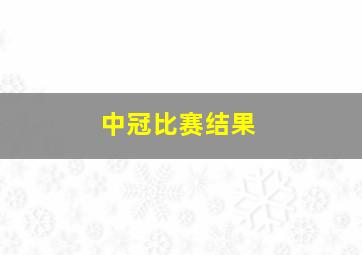 中冠比赛结果